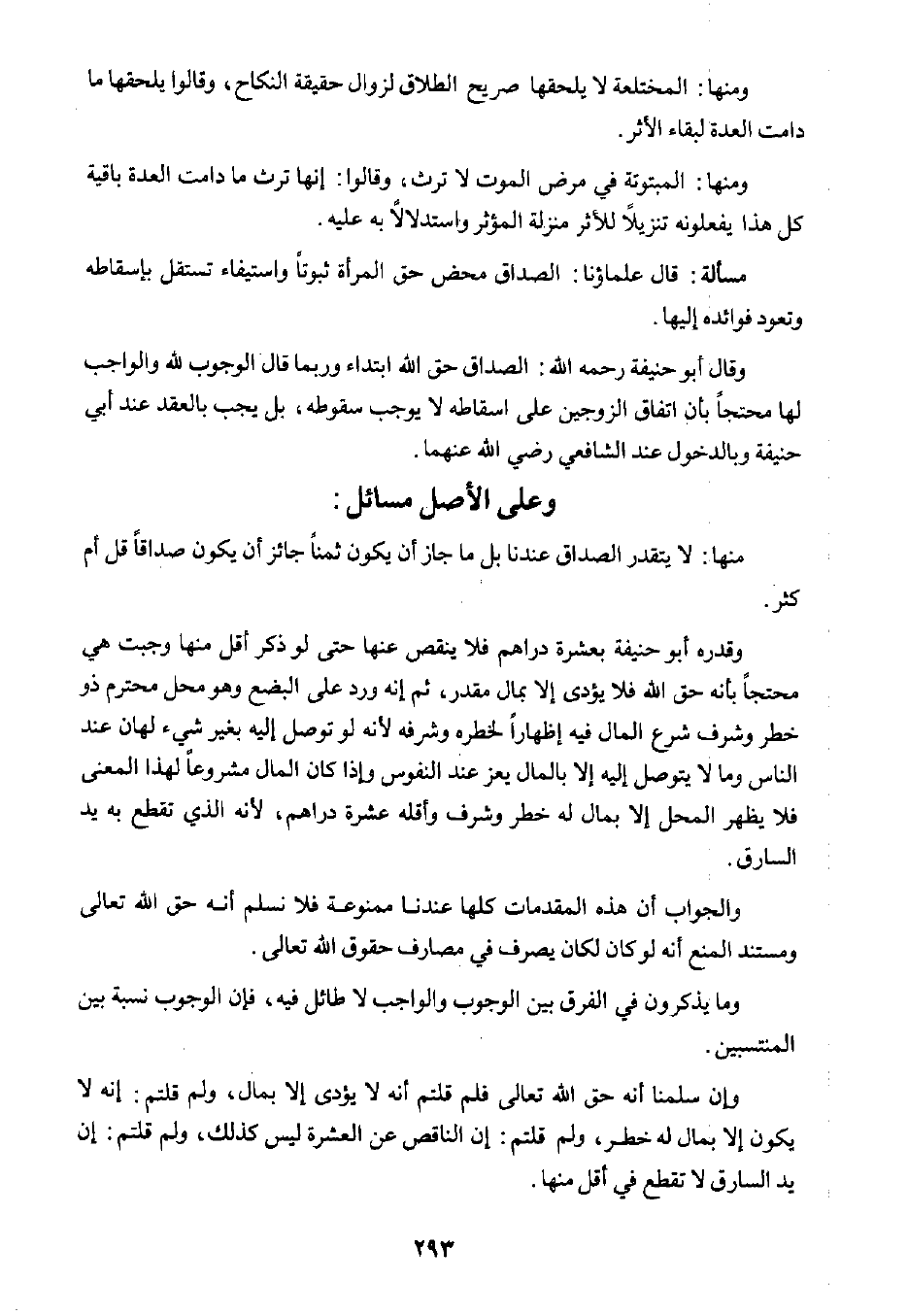 ومنها: المختلعة لا يلحقها صريح الطلاق لزوال حقيقة النكاح، وقالوا يلحقها ما دامت العدة لبقاء الأثر.

ومنها: المبتوتة في مرض الموت لا ترث، وقالوا: إنها ترث ما دامت العدة باقية كل هذا يفعلونه تنزيلًا للأثر منزلة المؤثر واستدلالاً به عليه.

مسألة: قال علماؤنا: الصداق محض حق المرأة ثبوتاً واستيفاء تستقل بإسقاطه وتعود فوائده إليها.

وقال أبو حنيفة رحمه الله: الصداق حق الله ابتداء وربما قال الوجوب لله والواجب لها محتجاً بأن اتفاق الزوجين على اسقاطه لا يوجب سقوطه، بل يجب بالعقد عند أبي حنيفة وبالدخول عند الشافعي رضي الله عنهما.

وعلى الأصل مسائل:

منها: لا يتقدر الصداق عندنا بل ما جاز أن يكون ثمناً جائز أن يكون صداقاً قل أم كثر.

وقدره أبو حنيفة بعشرة دراهم فلا ينقص عنها حتى لو ذكر أقل منها وجبت هي محتجاً بأنه حق الله فلا يؤدى إلا بمال مقدر، ثم إنه ورد على البضع وهو محل محترم ذو خطر وشرف شرع المال فيه إظهاراً لخطره وشرفه لأنه لو توصل إليه بغير شيء لهان عند الناس وما لا يتوصل إليه إلا بالمال يعز عند النفوس وإذا كان المال مشروعاً لهذا المعنى فلا يظهر المحل إلا بمال له خطر وشرف وأقله عشرة دراهم، لأنه الذي تقطع به يد السارق.

والجواب أن هذه المقدمات كلها عندنا ممنوعة فلا نسلم أنه حق الله تعالى ومستند المنع أنه لو كان لكان يصرف في مصارف حقوق الله تعالى.

وما يذكرون في الفرق بين الوجوب والواجب لا طائل فيه، فإن الوجوب نسبة بين المنتسبين.

وإن سلمنا أنه حق الله تعالى فلم قلتم أنه لا يؤدى إلا بمال، ولم قلتم: إنه لا يكون إلا بمال له خطر، ولم قلتم: إن الناقص عن العشرة ليس كذلك، ولم قلتم: إن يد السارق لا تقطع في أقل منها.

٢٩٣